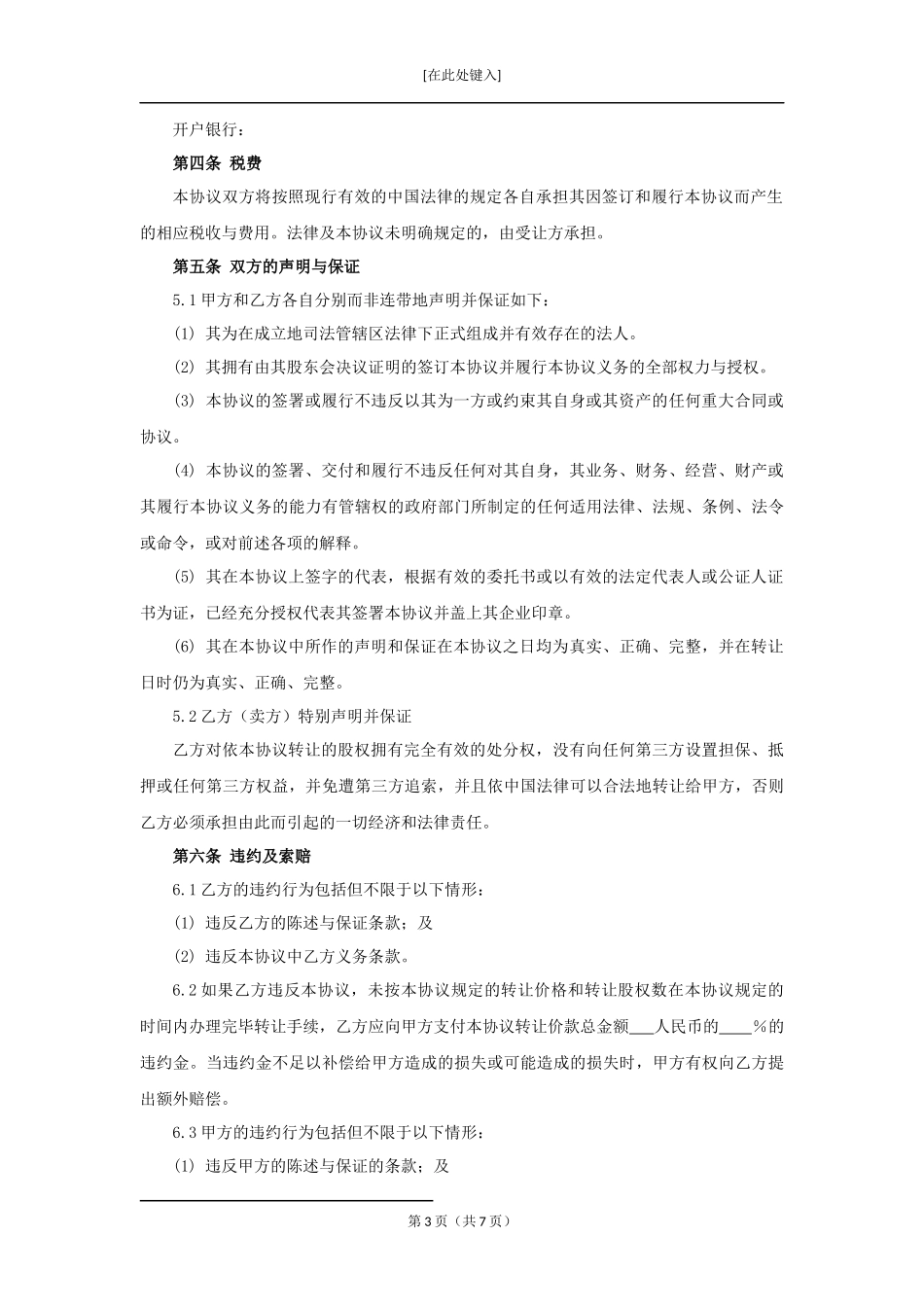 [在此处键入]

开户银行：

第四条 税费

本协议双方将按照现行有效的中国法律的规定各自承担其因签订和履行本协议而产生的相应税收与费用。法律及本协议未明确规定的，由受让方承担。

第五条 双方的声明与保证

5.1 甲方和乙方各自分别而非连带地声明并保证如下：

(1) 其为在成立地司法管辖区法律下正式组成并有效存在的法人。

(2) 其拥有由其股东会决议证明的签订本协议并履行本协议义务的全部权力与授权。

(3) 本协议的签署或履行不违反以其为一方或约束其自身或其资产的任何重大合同或协议。

(4) 本协议的签署、交付和履行不违反任何对其自身，其业务、财务、经营、财产或其履行本协议义务的能力有管辖权的政府部门所制定的任何适用法律、法规、条例、法令或命令，或对前述各项的解释。

(5) 其在本协议上签字的代表，根据有效的委托书或以有效的法定代表人或公证人证书为证，已经充分授权代表其签署本协议并盖上其企业印章。

(6) 其在本协议中所作的声明和保证在本协议之日均为真实、正确、完整，并在转让日时仍为真实、正确、完整。

5.2 乙方（卖方）特别声明并保证

乙方对依本协议转让的股权拥有完全有效的处分权，没有向任何第三方设置担保、抵押或任何第三方权益，并免遭第三方追索，并且依中国法律可以合法地转让给甲方，否则乙方必须承担由此而引起的一切经济和法律责任。

第六条 违约及索赔

6.1 乙方的违约行为包括但不限于以下情形：

(1) 违反乙方的陈述与保证条款；及

(2) 违反本协议中乙方义务条款。

6.2 如果乙方违反本协议，未按本协议规定的转让价格和转让股权数在本协议规定的时间内办理完毕转让手续，乙方应向甲方支付本协议转让价款总金额___人民币的____%的违约金。当违约金不足以补偿给甲方造成的损失或可能造成的损失时，甲方有权向乙方提出额外赔偿。

6.3 甲方的违约行为包括但不限于以下情形：

(1) 违反甲方的陈述与保证的条款；及

第 3 页（共 7 页）